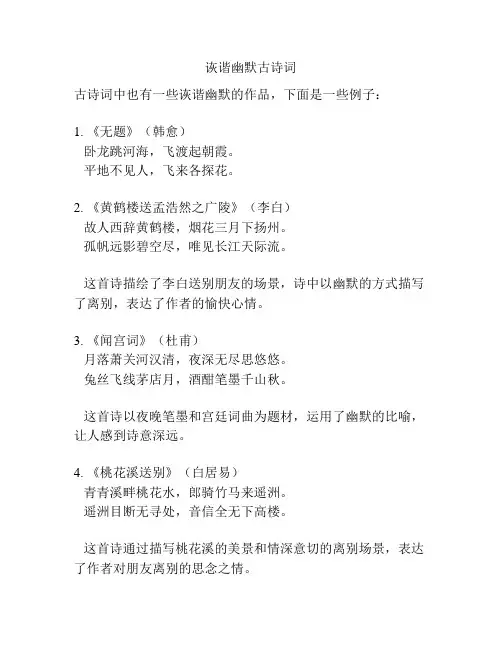 诙谐幽默古诗词

古诗词中也有一些诙谐幽默的作品，下面是一些例子：

1. 《无题》（韩愈）
卧龙跳河海，飞渡起朝霞。
平地不见人，飞来各探花。

2. 《黄鹤楼送孟浩然之广陵》（李白）
故人西辞黄鹤楼，烟花三月下扬州。
孤帆远影碧空尽，唯见长江天际流。

这首诗描绘了李白送别朋友的场景，诗中以幽默的方式描写了离别，表达了作者的愉快心情。

3. 《闻宫词》（杜甫）
月落萧关河汉清，夜深无尽思悠悠。
兔丝飞线茅店月，酒酣笔墨千山秋。

这首诗以夜晚笔墨和宫廷词曲为题材，运用了幽默的比喻，让人感到诗意深远。

4. 《桃花溪送别》（白居易）
青青溪畔桃花水，郎骑竹马来遥洲。
遥洲目断无寻处，音信全无下高楼。

这首诗通过描写桃花溪的美景和情深意切的离别场景，表达了作者对朋友离别的思念之情。